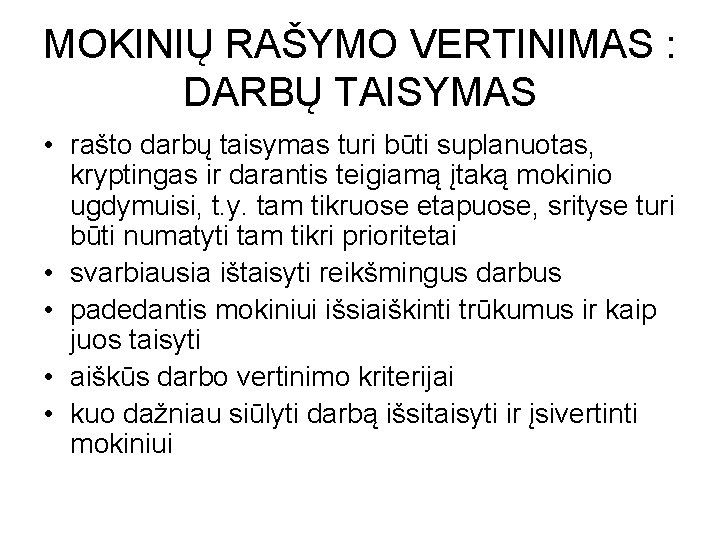 MOKINIŲ RAŠYMO VERTINIMAS : DARBŲ TAISYMAS

• rašto darbų taisymas turi būti suplanuotas, kryptingas ir darantis teigiamą įtaką mokinio ugdymuisi, t.y. tam tikruose etapuose, srityse turi būti numatyti tam tikri prioritetai
• svarbiausia ištaisyti reikšmingus darbus
• padedantis mokiniui išsiaiškinti trūkumus ir kaip juos taisyti
• aiškūs darbo vertinimo kriterijai
• kuo dažniau siūlyti darbą išsitaisyti ir įsivertinti mokiniui